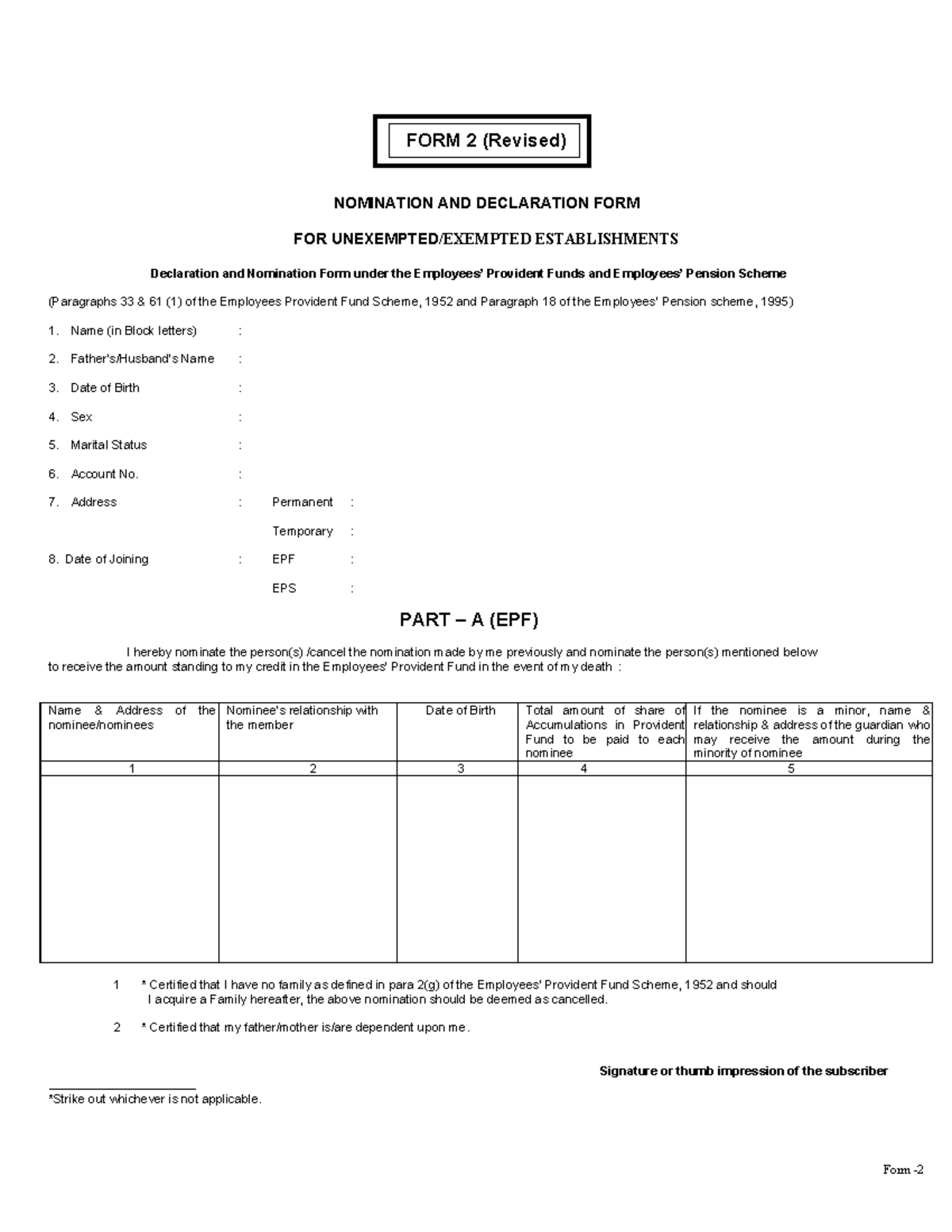 FORM 2 (Revised)

NOMINATION AND DECLARATION FORM

FOR UNEXEMPTED/EXEMPTED ESTABLISHMENTS

Declaration and Nomination Form under the Employees' Provident Funds and Employees' Pension Scheme

(Paragraphs 33 & 61 (1) of the Employees Provident Fund Scheme, 1952 and Paragraph 18 of the Employees' Pension scheme, 1995)

1. Name (in Block letters) :

2. Father's/Husband's Name :

3. Date of Birth :

4. Sex :

5. Marital Status :

6. Account No. :

7. Address : Permanent :

Temporary :

8. Date of Joining : EPF :

EPS :

PART – A (EPF)

I hereby nominate the person(s) /cancel the nomination made by me previously and nominate the person(s) mentioned below to receive the amount standing to my credit in the Employees' Provident Fund in the event of my death :

| Name & Address of the nominee/nominees | Nominee's relationship with the member | Date of Birth | Total amount of share of Accumulations in Provident Fund to be paid to each nominee | If the nominee is a minor, name & relationship & address of the guardian who may receive the amount during the minority of nominee |
|---|---|---|---|---|
| 1 | 2 | 3 | 4 | 5 |
| | | | | |

1 * Certified that I have no family as defined in para 2(g) of the Employees' Provident Fund Scheme, 1952 and should I acquire a Family hereafter, the above nomination should be deemed as cancelled.

2 * Certified that my father/mother is/are dependent upon me.

Signature or thumb impression of the subscriber

*Strike out whichever is not applicable.

Form -2